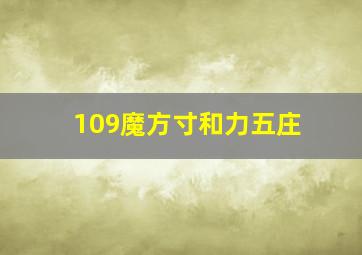 109魔方寸和力五庄